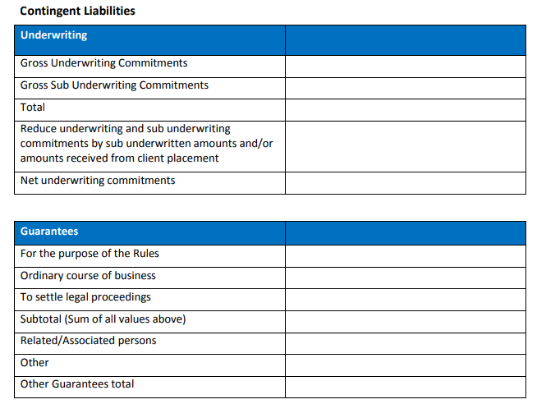 Contingent Liabilities

| Underwriting | |
|---|---|
| Gross Underwriting Commitments | |
| Gross Sub Underwriting Commitments | |
| Total | |
| Reduce underwriting and sub underwriting commitments by sub underwritten amounts and/or amounts received from client placement | |
| Net underwriting commitments | |

| Guarantees | |
|---|---|
| For the purpose of the Rules | |
| Ordinary course of business | |
| To settle legal proceedings | |
| Subtotal (Sum of all values above) | |
| Related/Associated persons | |
| Other | |
| Other Guarantees total | |